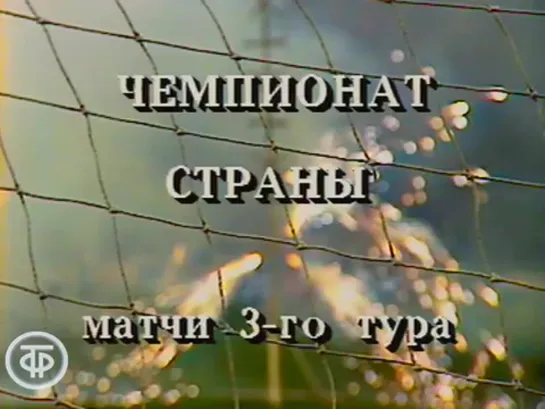 ЧЕМПИОНАТ
СТРАНЫ
матчи 3-го тура
ТФ